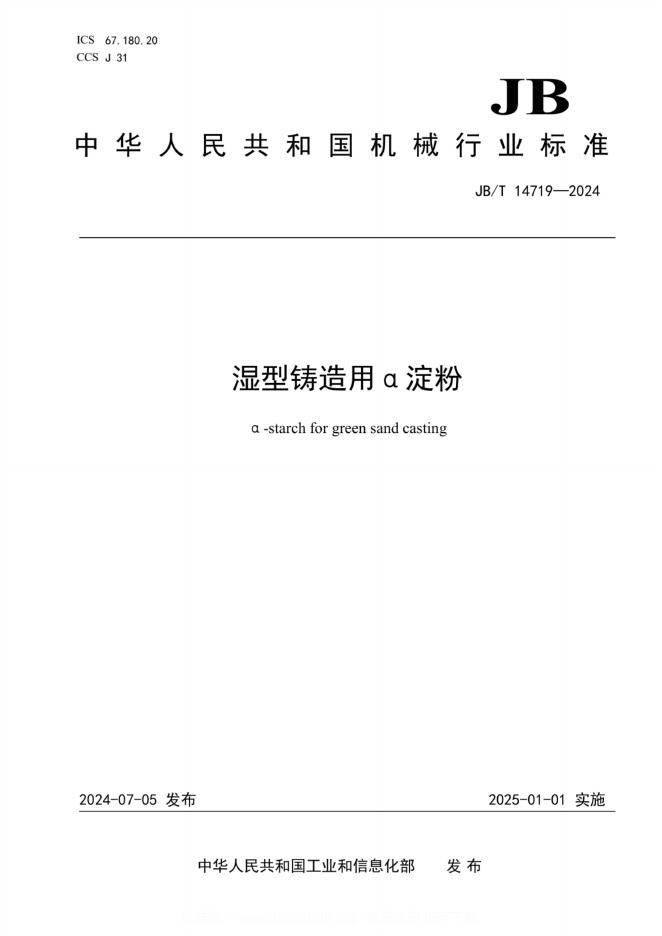 ICS 67.180.20
CCS J 31

JB

中华人民共和国机械行业标准

JB/T 14719—2024

湿型铸造用α淀粉

α-starch for green sand casting

2024-07-05 发布

2025-01-01 实施

中华人民共和国工业和信息化部 发布